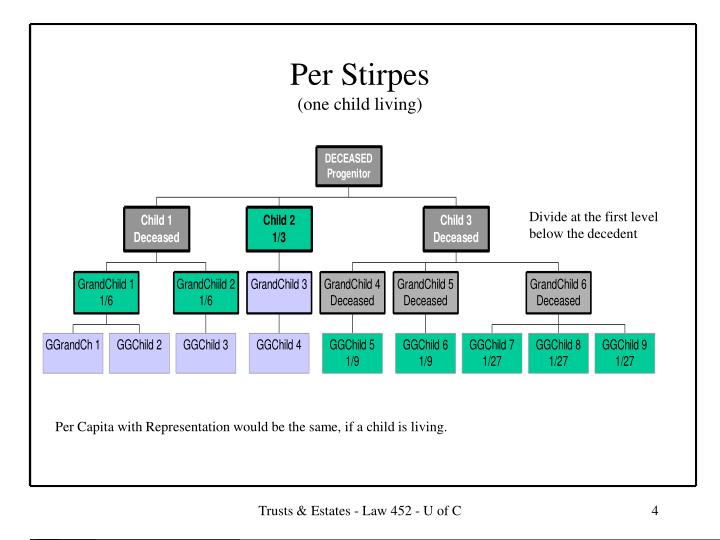 Per Stirpes
(one child living)

DECEASED
Progenitor

Child 1
Deceased

Child 2
1/3

Child 3
Deceased

Divide at the first level below the decedent

GrandChild 1
1/6

GrandChild 2
1/6

GrandChild 3

GrandChild 4
Deceased

GrandChild 5
Deceased

GrandChild 6
Deceased

GGrandCh 1

GGChild 2

GGChild 3

GGChild 4

GGChild 5
1/9

GGChild 6
1/9

GGChild 7
1/27

GGChild 8
1/27

GGChild 9
1/27

Per Capita with Representation would be the same, if a child is living.

Trusts & Estates - Law 452 - U of C

4